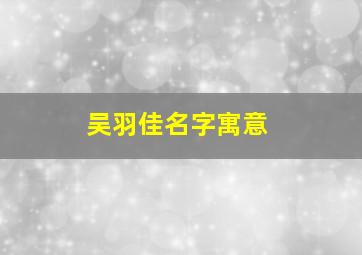 吴羽佳名字寓意